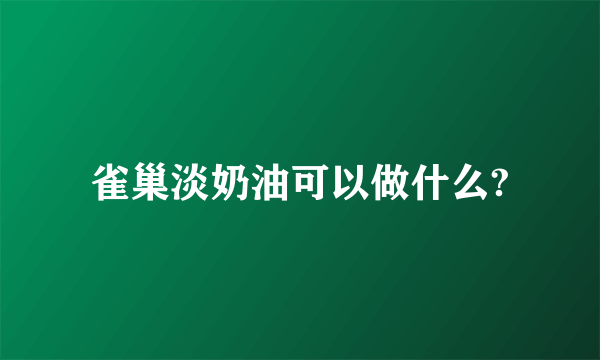 雀巢淡奶油可以做什么?